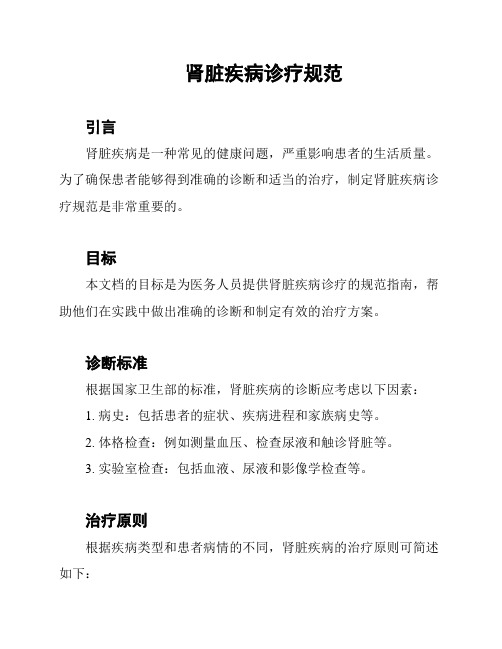 肾脏疾病诊疗规范

引言

肾脏疾病是一种常见的健康问题，严重影响患者的生活质量。为了确保患者能够得到准确的诊断和适当的治疗，制定肾脏疾病诊疗规范是非常重要的。

目标

本文档的目标是为医务人员提供肾脏疾病诊疗的规范指南，帮助他们在实践中做出准确的诊断和制定有效的治疗方案。

诊断标准

根据国家卫生部的标准，肾脏疾病的诊断应考虑以下因素：

1. 病史：包括患者的症状、疾病进程和家族病史等。

2. 体格检查：例如测量血压、检查尿液和触诊肾脏等。

3. 实验室检查：包括血液、尿液和影像学检查等。

治疗原则

根据疾病类型和患者病情的不同，肾脏疾病的治疗原则可简述如下：